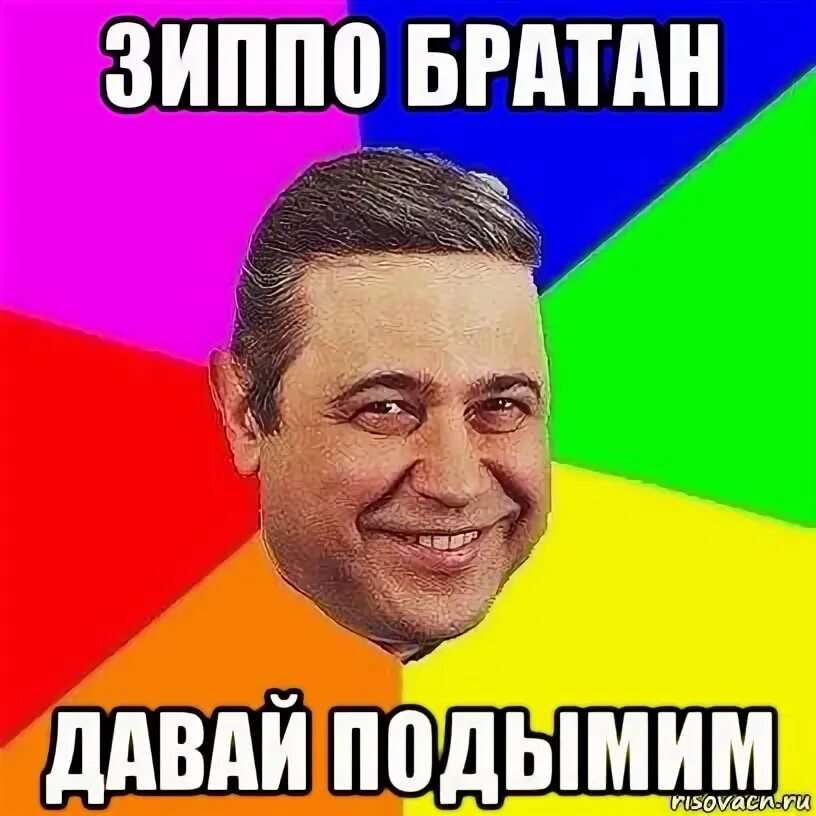 ЗИППО БРАТАН

ДАВАЙ ПОДЫМИМ

risovach.ru